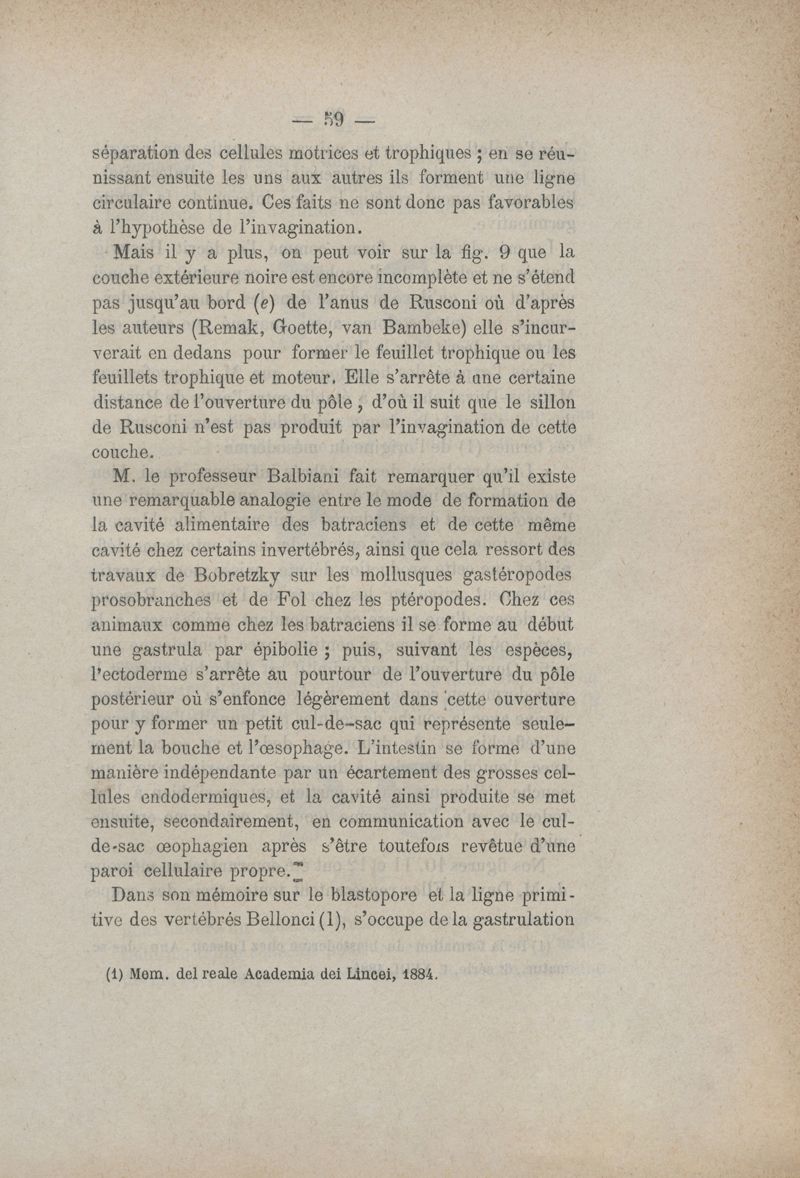 — 59 —

séparation des cellules motrices et trophiques ; en se réunissant ensuite les uns aux autres ils forment une ligne circulaire continue. Ces faits ne sont donc pas favorables à l'hypothèse de l'invagination.

Mais il y a plus, on peut voir sur la fig. 9 que la couche extérieure noire est encore incomplète et ne s'étend pas jusqu'au bord (e) de l'anus de Rusconi où d'après les auteurs (Remak, Goette, van Bambeke) elle s'incurverait en dedans pour former le feuillet trophique ou les feuillets trophique et moteur. Elle s'arrête à une certaine distance de l'ouverture du pôle , d'où il suit que le sillon de Rusconi n'est pas produit par l'invagination de cette couche.

M. le professeur Balbiani fait remarquer qu'il existe une remarquable analogie entre le mode de formation de la cavité alimentaire des batraciens et de cette même cavité chez certains invertébrés, ainsi que cela ressort des travaux de Bobretzky sur les mollusques gastéropodes prosobranches et de Fol chez les ptéropodes. Chez ces animaux comme chez les batraciens il se forme au début une gastrula par épibolie ; puis, suivant les espèces, l'ectoderme s'arrête au pourtour de l'ouverture du pôle postérieur où s'enfonce légèrement dans cette ouverture pour y former un petit cul-de-sac qui représente seulement la bouche et l'œsophage. L'intestin se forme d'une manière indépendante par un écartement des grosses cellules endodermiques, et la cavité ainsi produite se met ensuite, secondairement, en communication avec le cul-de-sac œophagien après s'être toutefois revêtue d'une paroi cellulaire propre.

Dans son mémoire sur le blastopore et la ligne primitive des vertébrés Bellonci (1), s'occupe de la gastrulation

(1) Mem. del reale Academia dei Lincei, 1884.